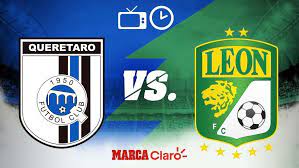 QUERETARO
1950
FUTBOL CLUB

VS.

LEON
F C

MARCA Claro